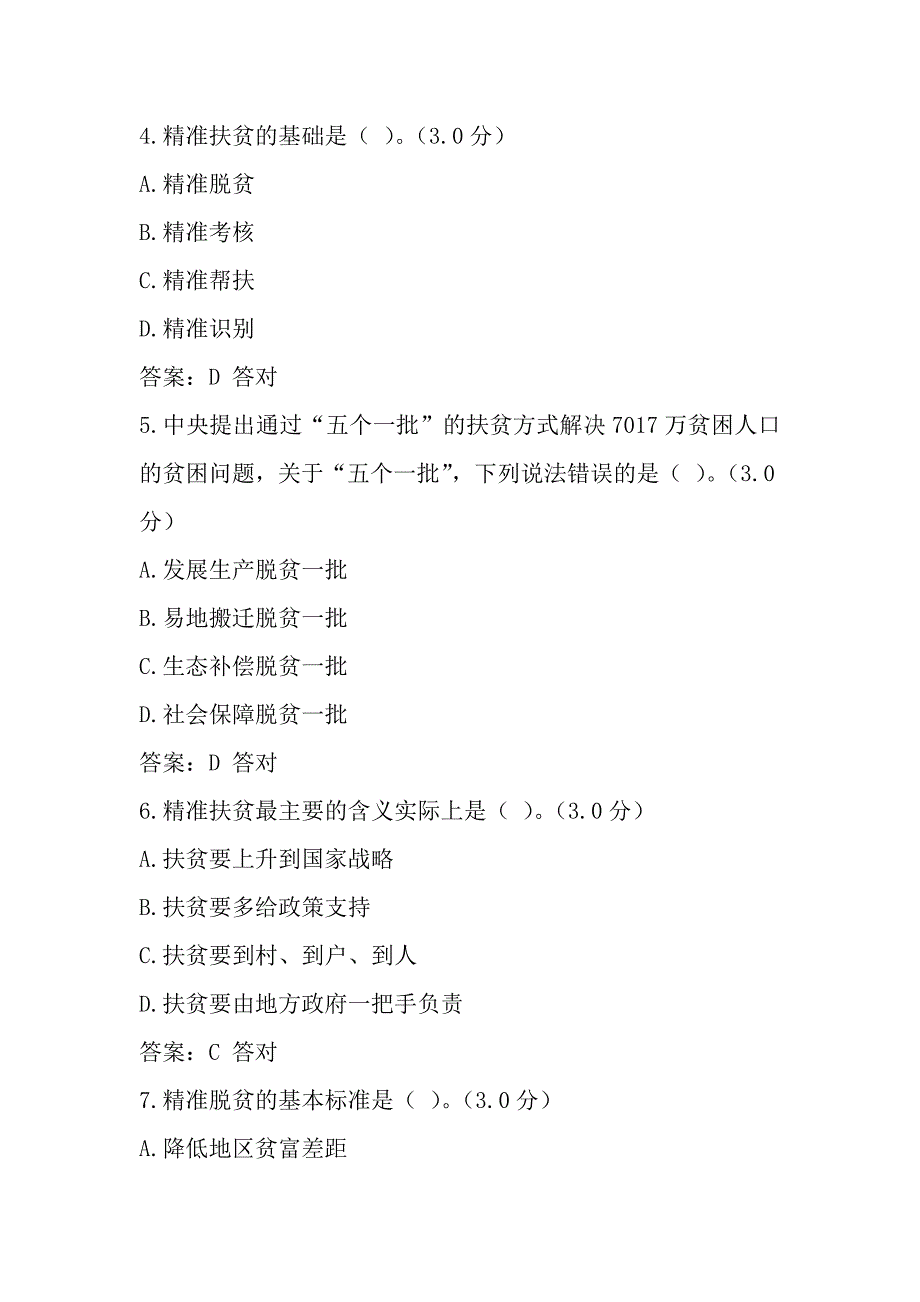 4.精准扶贫的基础是（ ）。（3.0 分）

A.精准脱贫

B.精准考核

C.精准帮扶

D.精准识别

答案：D 答对

5.中央提出通过“五个一批”的扶贫方式解决 7017 万贫困人口的贫困问题，关于“五个一批”，下列说法错误的是（ ）。（3.0 分）

A.发展生产脱贫一批

B.易地搬迁脱贫一批

C.生态补偿脱贫一批

D.社会保障脱贫一批

答案：D 答对

6.精准扶贫最主要的含义实际上是（ ）。（3.0 分）

A.扶贫要上升到国家战略

B.扶贫要多给政策支持

C.扶贫要到村、到户、到人

D.扶贫要由地方政府一把手负责

答案：C 答对

7.精准脱贫的基本标准是（ ）。（3.0 分）

A.降低地区贫富差距